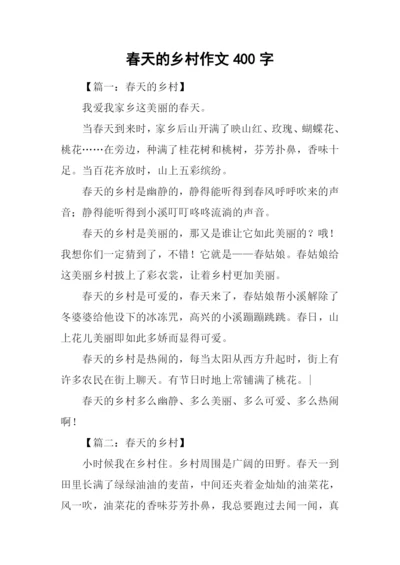 春天的乡村作文 400 字

【篇一：春天的乡村】

我爱我家乡这美丽的春天。

当春天到来时，家乡后山开满了映山红、玫瑰、蝴蝶花、桃花……在旁边，种满了桂花树和桃树，芬芳扑鼻，香味十足。当百花齐放时，山上五彩缤纷。

春天的乡村是幽静的，静得能听得到春风呼呼吹来的声音；静得能听得到小溪叮叮咚咚流淌的声音。

春天的乡村是美丽的，那又是谁让它如此美丽的？哦！我想你们一定猜到了，不错！它就是——春姑娘。春姑娘给这美丽乡村披上了彩衣裳，让着乡村更加美丽。

春天的乡村是可爱的，春天来了，春姑娘帮小溪解除了冬婆婆给他设下的冰冻咒，高兴的小溪蹦蹦跳跳。春日，山上花儿美丽即如此多娇而显得可爱。

春天的乡村是热闹的，每当太阳从西方升起时，街上有许多农民在街上聊天。有节日时地上常铺满了桃花。|

春天的乡村多么幽静、多么美丽、多么可爱、多么热闹啊！

【篇二：春天的乡村】

小时候我在乡村住。乡村周围是广阔的田野。春天一到田里长满了绿绿油油的麦苗，中间还夹着金灿灿的油菜花，风一吹，油菜花的香味芬芳扑鼻，我总要跑过去闻一闻，真